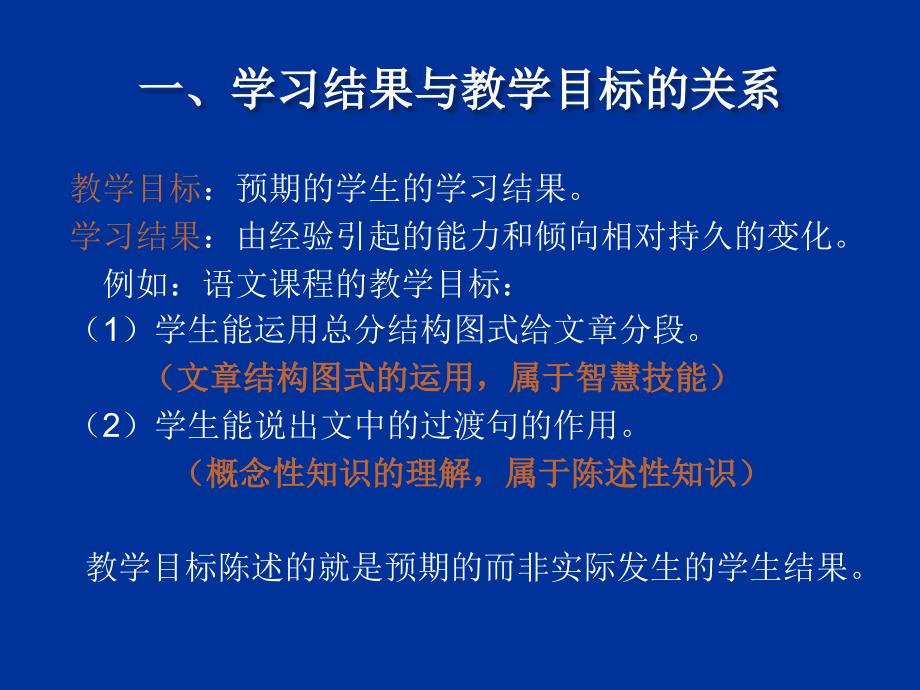 一、学习结果与教学目标的关系

教学目标：预期的学生的学习结果。
学习结果：由经验引起的能力和倾向相对持久的变化。
例如：语文课程的教学目标：
（1）学生能运用总分结构图式给文章分段。
（文章结构图式的运用，属于智慧技能）
（2）学生能说出文中的过渡句的作用。
（概念性知识的理解，属于陈述性知识）

教学目标陈述的就是预期的而非实际发生的学生结果。